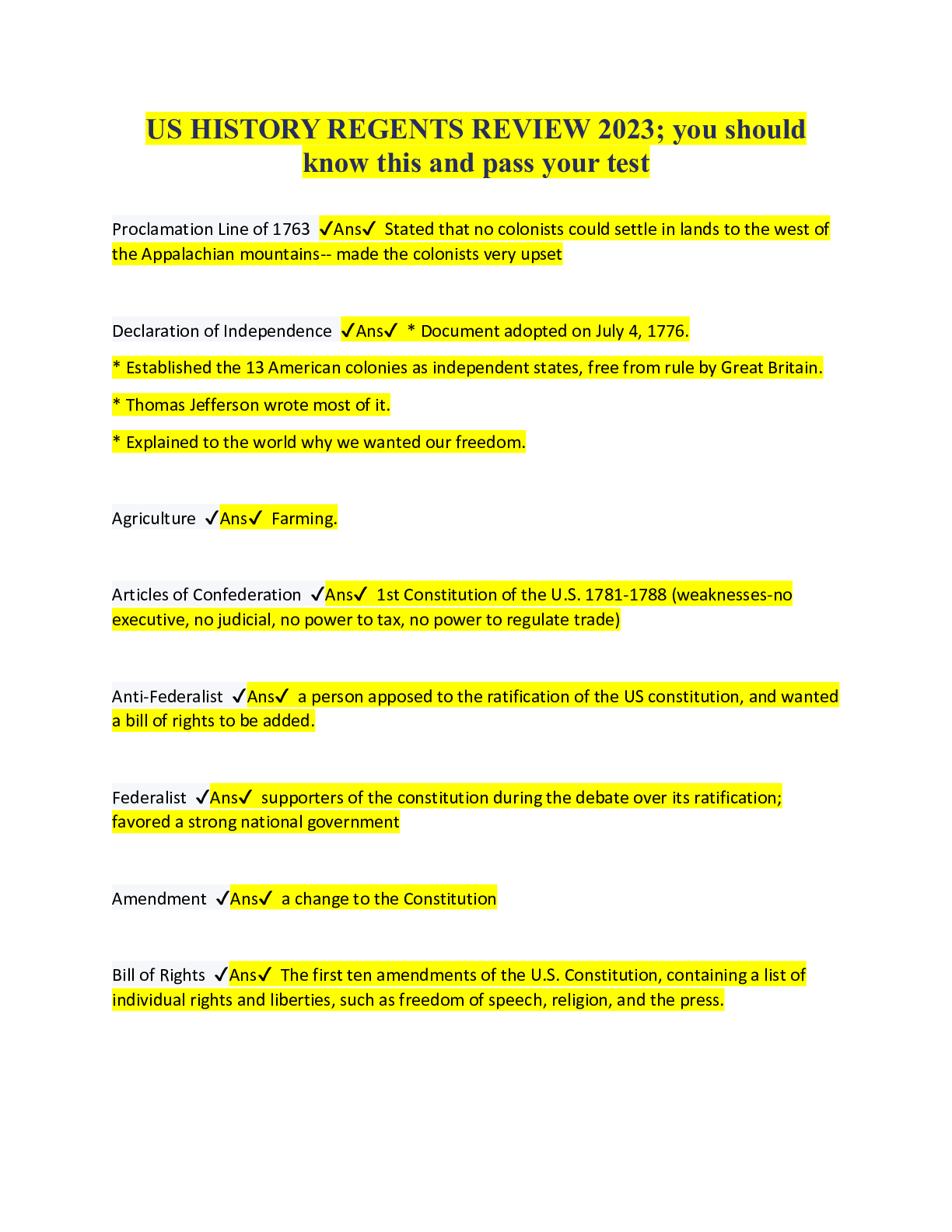 US HISTORY REGENTS REVIEW 2023; you should know this and pass your test

Proclamation Line of 1763 ✓Ans✓ Stated that no colonists could settle in lands to the west of the Appalachian mountains-- made the colonists very upset

Declaration of Independence ✓Ans✓ * Document adopted on July 4, 1776.

* Established the 13 American colonies as independent states, free from rule by Great Britain.

* Thomas Jefferson wrote most of it.

* Explained to the world why we wanted our freedom.

Agriculture ✓Ans✓ Farming.

Articles of Confederation ✓Ans✓ 1st Constitution of the U.S. 1781-1788 (weaknesses-no executive, no judicial, no power to tax, no power to regulate trade)

Anti-Federalist ✓Ans✓ a person apposed to the ratification of the US constitution, and wanted a bill of rights to be added.

Federalist ✓Ans✓ supporters of the constitution during the debate over its ratification; favored a strong national government

Amendment ✓Ans✓ a change to the Constitution

Bill of Rights ✓Ans✓ The first ten amendments of the U.S. Constitution, containing a list of individual rights and liberties, such as freedom of speech, religion, and the press.